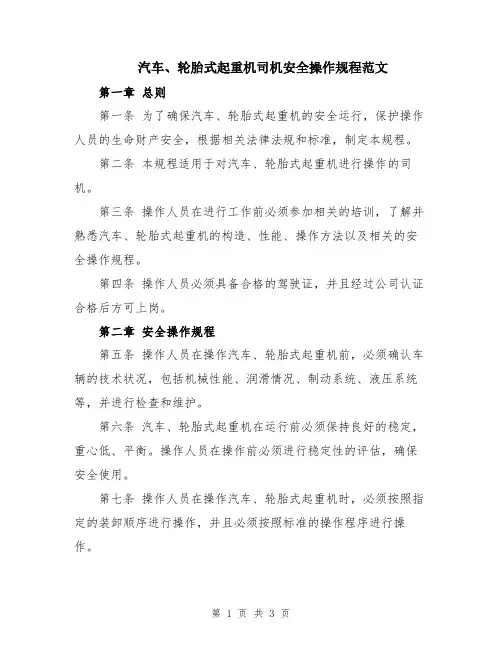 汽车、轮胎式起重机司机安全操作规程范文

第一章 总则

第一条 为了确保汽车、轮胎式起重机的安全运行，保护操作人员的生命财产安全，根据相关法律法规和标准，制定本规程。

第二条 本规程适用于对汽车、轮胎式起重机进行操作的司机。

第三条 操作人员在进行工作前必须参加相关的培训，了解并熟悉汽车、轮胎式起重机的构造、性能、操作方法以及相关的安全操作规程。

第四条 操作人员必须具备合格的驾驶证，并且经过公司认证合格后方可上岗。

第二章 安全操作规程

第五条 操作人员在操作汽车、轮胎式起重机前，必须确认车辆的技术状况，包括机械性能、润滑情况、制动系统、液压系统等，并进行检查和维护。

第六条 汽车、轮胎式起重机在运行前必须保持良好的稳定，重心低、平衡。操作人员在操作前必须进行稳定性的评估，确保安全使用。

第七条 操作人员在操作汽车、轮胎式起重机时，必须按照指定的装卸顺序进行操作，并且必须按照标准的操作程序进行操作。

第 1 页 共 3 页